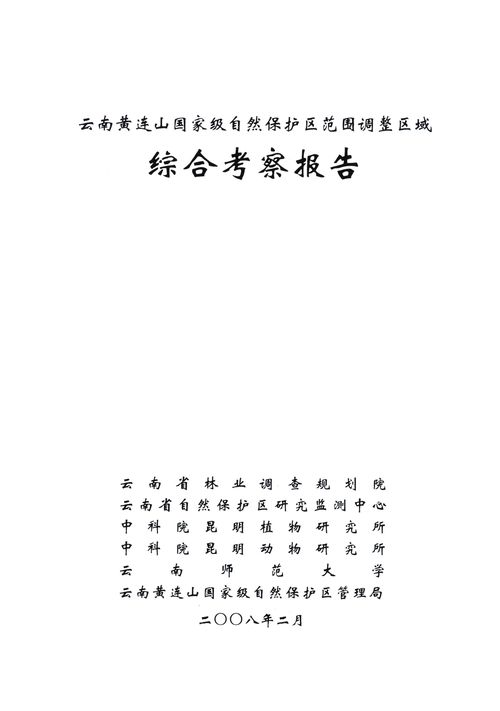 云南黄连山国家级自然保护区范围调整区域

综合考察报告

云南省林业调查规划院
云南省自然保护区研究监测中心
中科院昆明植物研究所
中科院昆明动物研究所
云南师范大学
云南黄连山国家级自然保护区管理局

二〇〇八年二月